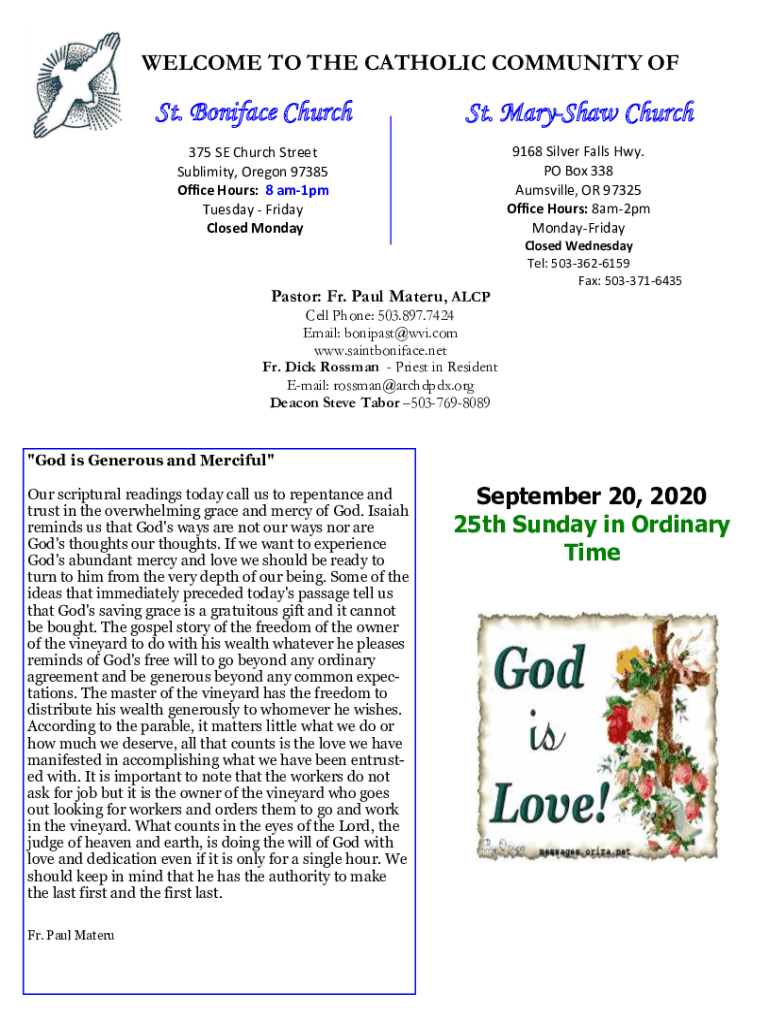 WELCOME TO THE CATHOLIC COMMUNITY OF

St. Boniface Church

375 SE Church Street
Sublimity, Oregon 97385
Office Hours: 8 am-1pm
Tuesday - Friday
Closed Monday

St. Mary-Shaw Church

9168 Silver Falls Hwy.
PO Box 338
Aumsville, OR 97325
Office Hours: 8am-2pm
Monday-Friday
Closed Wednesday
Tel: 503-362-6159
Fax: 503-371-6435

Pastor: Fr. Paul Materu, ALCP
Cell Phone: 503.897.7424
Email: bonipast@wvi.com
www.saintboniface.net
Fr. Dick Rossman - Priest in Resident
E-mail: rossman@archdpdx.org
Deacon Steve Tabor –503-769-8089

"God is Generous and Merciful"

Our scriptural readings today call us to repentance and trust in the overwhelming grace and mercy of God. Isaiah reminds us that God's ways are not our ways nor are God's thoughts our thoughts. If we want to experience God's abundant mercy and love we should be ready to turn to him from the very depth of our being. Some of the ideas that immediately preceded today's passage tell us that God's saving grace is a gratuitous gift and it cannot be bought. The gospel story of the freedom of the owner of the vineyard to do with his wealth whatever he pleases reminds of God's free will to go beyond any ordinary agreement and be generous beyond any common expectations. The master of the vineyard has the freedom to distribute his wealth generously to whomever he wishes. According to the parable, it matters little what we do or how much we deserve, all that counts is the love we have manifested in accomplishing what we have been entrusted with. It is important to note that the workers do not ask for job but it is the owner of the vineyard who goes out looking for workers and orders them to go and work in the vineyard. What counts in the eyes of the Lord, the judge of heaven and earth, is doing the will of God with love and dedication even if it is only for a single hour. We should keep in mind that he has the authority to make the last first and the first last.

Fr. Paul Materu

September 20, 2020
25th Sunday in Ordinary Time

God is Love!
messages.oriza.net